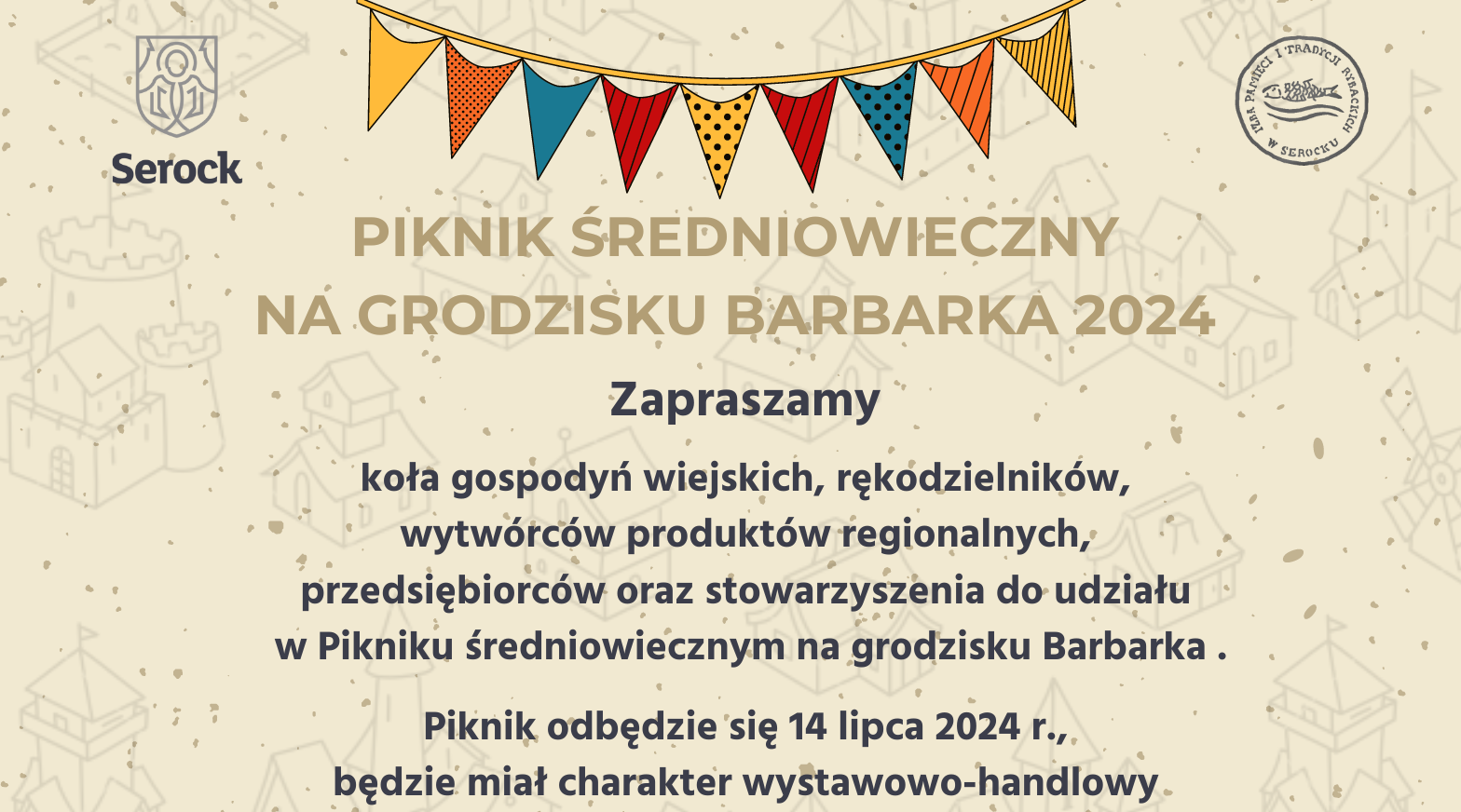 Serock

IZBA PAMIĘCI I TRADYCJI RYBACKICH W SEROCKU

PIKNIK ŚREDNIOWIECZNY NA GRODZISKU BARBARKA 2024

Zapraszamy

koła gospodyń wiejskich, rękodzielników, wytwórców produktów regionalnych, przedsiębiorców oraz stowarzyszenia do udziału w Pikniku średniowiecznym na grodzisku Barbarka .

Piknik odbędzie się 14 lipca 2024 r., będzie miał charakter wystawowo-handlowy